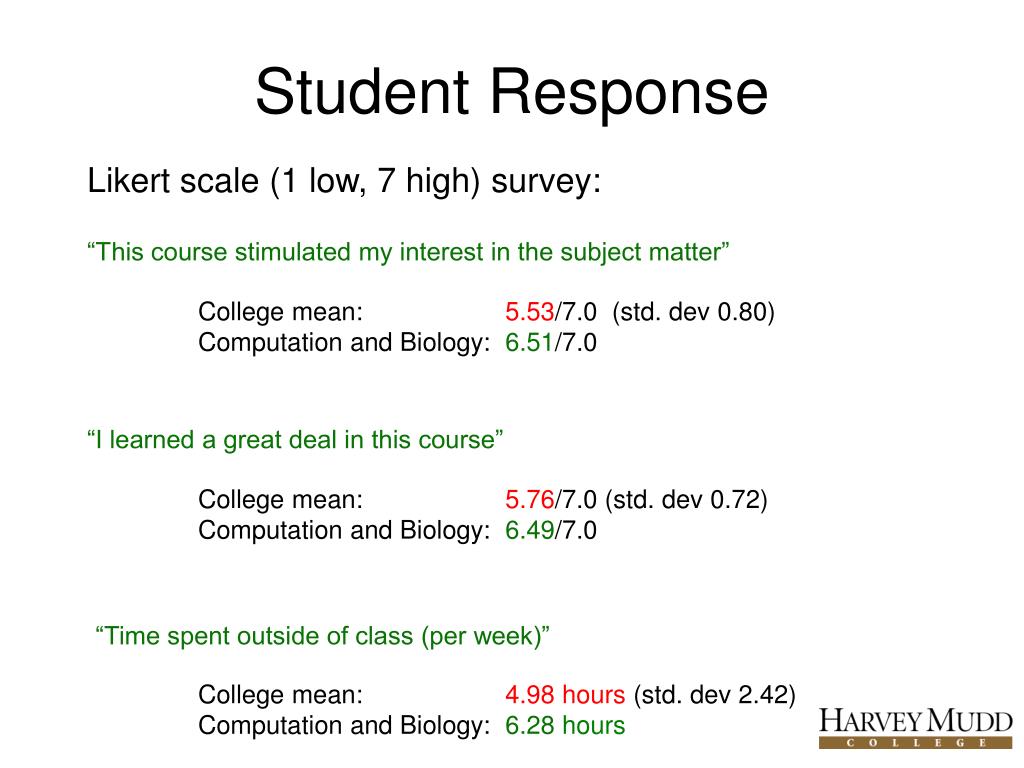 Student Response

Likert scale (1 low, 7 high) survey:

“This course stimulated my interest in the subject matter”

College mean: 5.53/7.0 (std. dev 0.80)
Computation and Biology: 6.51/7.0

“I learned a great deal in this course”

College mean: 5.76/7.0 (std. dev 0.72)
Computation and Biology: 6.49/7.0

“Time spent outside of class (per week)”

College mean: 4.98 hours (std. dev 2.42)
Computation and Biology: 6.28 hours

HARVEY MUDD
COLLEGE